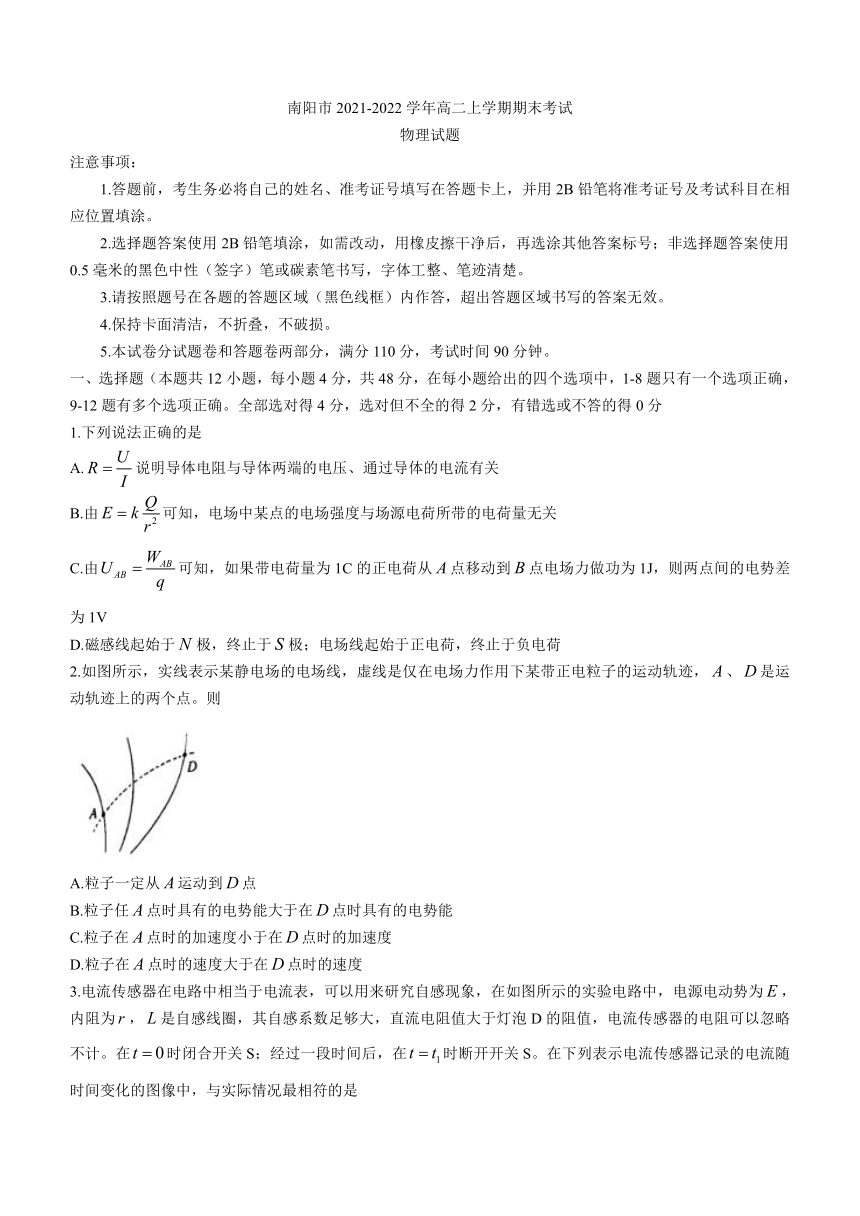 南阳市 2021-2022 学年高二上学期期末考试
物理试题

注意事项：

1.答题前，考生务必将自己的姓名、准考证号填写在答题卡上，并用 2B 铅笔将准考证号及考试科目在相应位置填涂。

2.选择题答案使用 2B 铅笔填涂，如需改动，用橡皮擦干净后，再选涂其他答案标号；非选择题答案使用 0.5 毫米的黑色中性（签字）笔或碳素笔书写，字体工整、笔迹清楚。

3.请按照题号在各题的答题区域（黑色线框）内作答，超出答题区域书写的答案无效。

4.保持卡面清洁，不折叠，不破损。

5.本试卷分试题卷和答题卷两部分，满分 110 分，考试时间 90 分钟。

一、选择题（本题共 12 小题，每小题 4 分，共 48 分，在每小题给出的四个选项中，1-8 题只有一个选项正确，9-12 题有多个选项正确。全部选对得 4 分，选对但不全的得 2 分，有错选或不答的得 0 分

1.下列说法正确的是

A. $R=\frac{U}{I}$ 说明导体电阻与导体两端的电压、通过导体的电流有关

B.由 $E=k\frac{Q}{r^2}$ 可知，电场中某点的电场强度与场源电荷所带的电荷量无关

C.由 $U_{AB}=\frac{W_{AB}}{q}$ 可知，如果带电荷量为 1C 的正电荷从 $A$ 点移动到 $B$ 点电场力做功为 1J，则两点间的电势差为 1V

D.磁感线起始于 $N$ 极，终止于 $S$ 极；电场线起始于正电荷，终止于负电荷

2.如图所示，实线表示某静电场的电场线，虚线是仅在电场力作用下某带正电粒子的运动轨迹，$A$、$D$ 是运动轨迹上的两个点。则

D
A

A.粒子一定从 $A$ 运动到 $D$ 点

B.粒子任 $A$ 点时具有的电势能大于在 $D$ 点时具有的电势能

C.粒子在 $A$ 点时的加速度小于在 $D$ 点时的加速度

D.粒子在 $A$ 点时的速度大于在 $D$ 点时的速度

3.电流传感器在电路中相当于电流表，可以用来研究自感现象，在如图所示的实验电路中，电源电动势为 $E$，内阻为 $r$，$L$ 是自感线圈，其自感系数足够大，直流电阻值大于灯泡 D 的阻值，电流传感器的电阻可以忽略不计。在 $t=0$ 时闭合开关 S；经过一段时间后，在 $t=t_1$ 时断开开关 S。在下列表示电流传感器记录的电流随时间变化的图像中，与实际情况最相符的是